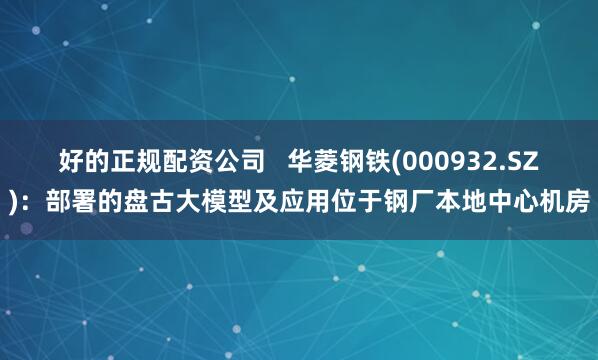 好的正规配资公司　华菱钢铁(000932.SZ)：部署的盘古大模型及应用位于钢厂本地中心机房